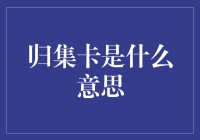 归集卡是什么意思